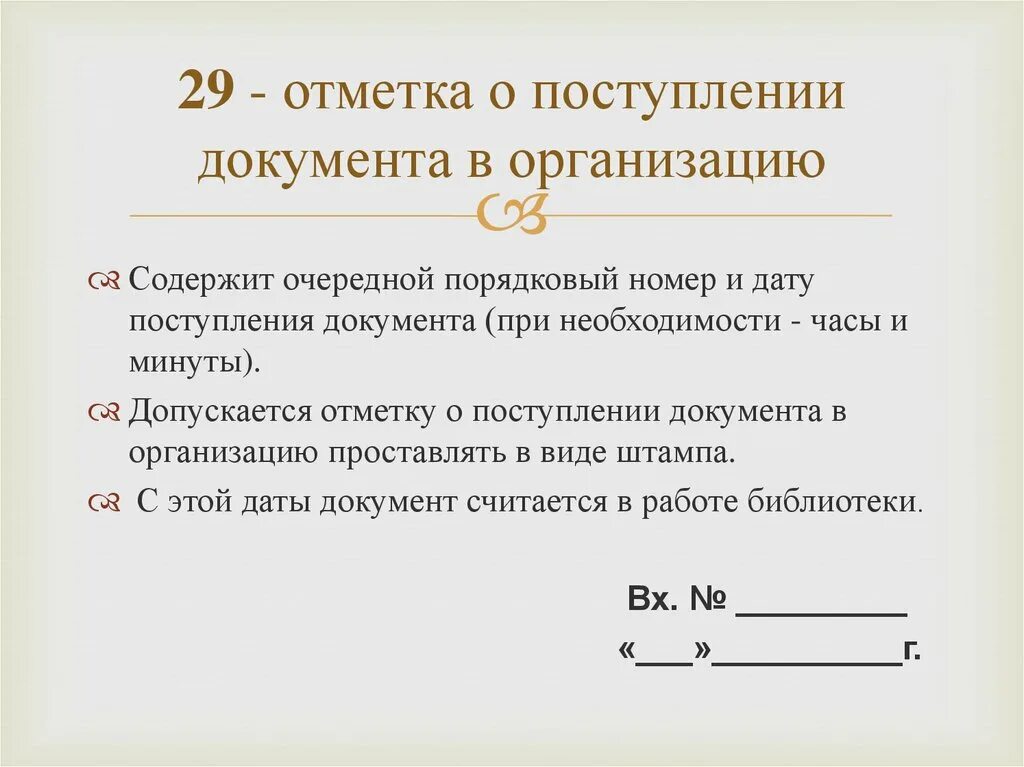 29 - отметка о поступлении документа в организацию

Содержит очередной порядковый номер и дату поступления документа (при необходимости - часы и минуты).

Допускается отметку о поступлении документа в организацию проставлять в виде штампа.

С этой даты документ считается в работе библиотеки.

Вх. № _________

«___»__________г.